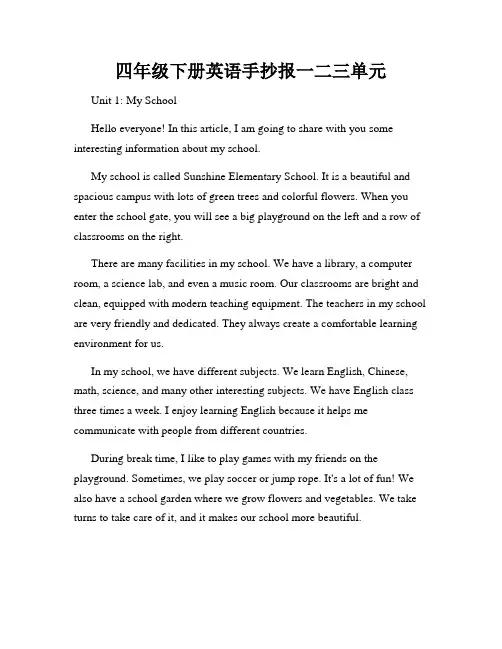 四年级下册英语手抄报一二三单元

Unit 1: My School

Hello everyone! In this article, I am going to share with you some interesting information about my school.

My school is called Sunshine Elementary School. It is a beautiful and spacious campus with lots of green trees and colorful flowers. When you enter the school gate, you will see a big playground on the left and a row of classrooms on the right.

There are many facilities in my school. We have a library, a computer room, a science lab, and even a music room. Our classrooms are bright and clean, equipped with modern teaching equipment. The teachers in my school are very friendly and dedicated. They always create a comfortable learning environment for us.

In my school, we have different subjects. We learn English, Chinese, math, science, and many other interesting subjects. We have English class three times a week. I enjoy learning English because it helps me communicate with people from different countries.

During break time, I like to play games with my friends on the playground. Sometimes, we play soccer or jump rope. It's a lot of fun! We also have a school garden where we grow flowers and vegetables. We take turns to take care of it, and it makes our school more beautiful.